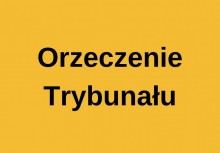 Orzeczenie
Trybunału